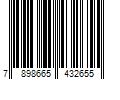 7 898665 432655